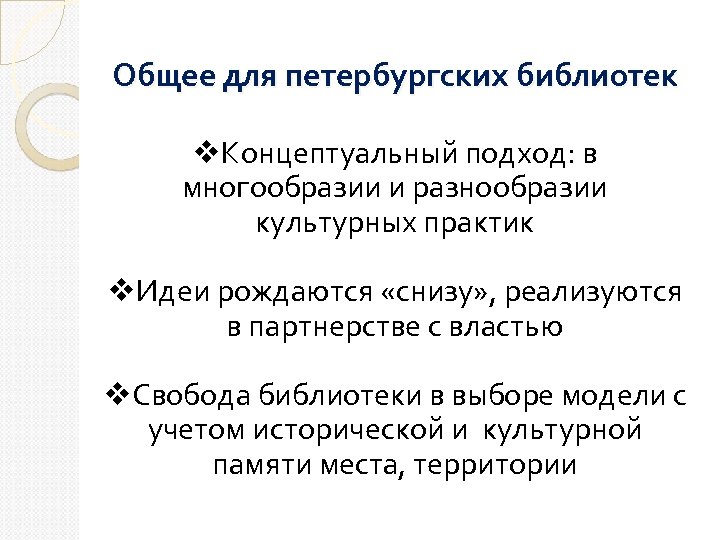 Общее для петербургских библиотек

❖Концептуальный подход: в многообразии и разнообразии культурных практик

❖Идеи рождаются «снизу», реализуются в партнерстве с властью

❖Свобода библиотеки в выборе модели с учетом исторической и культурной памяти места, территории